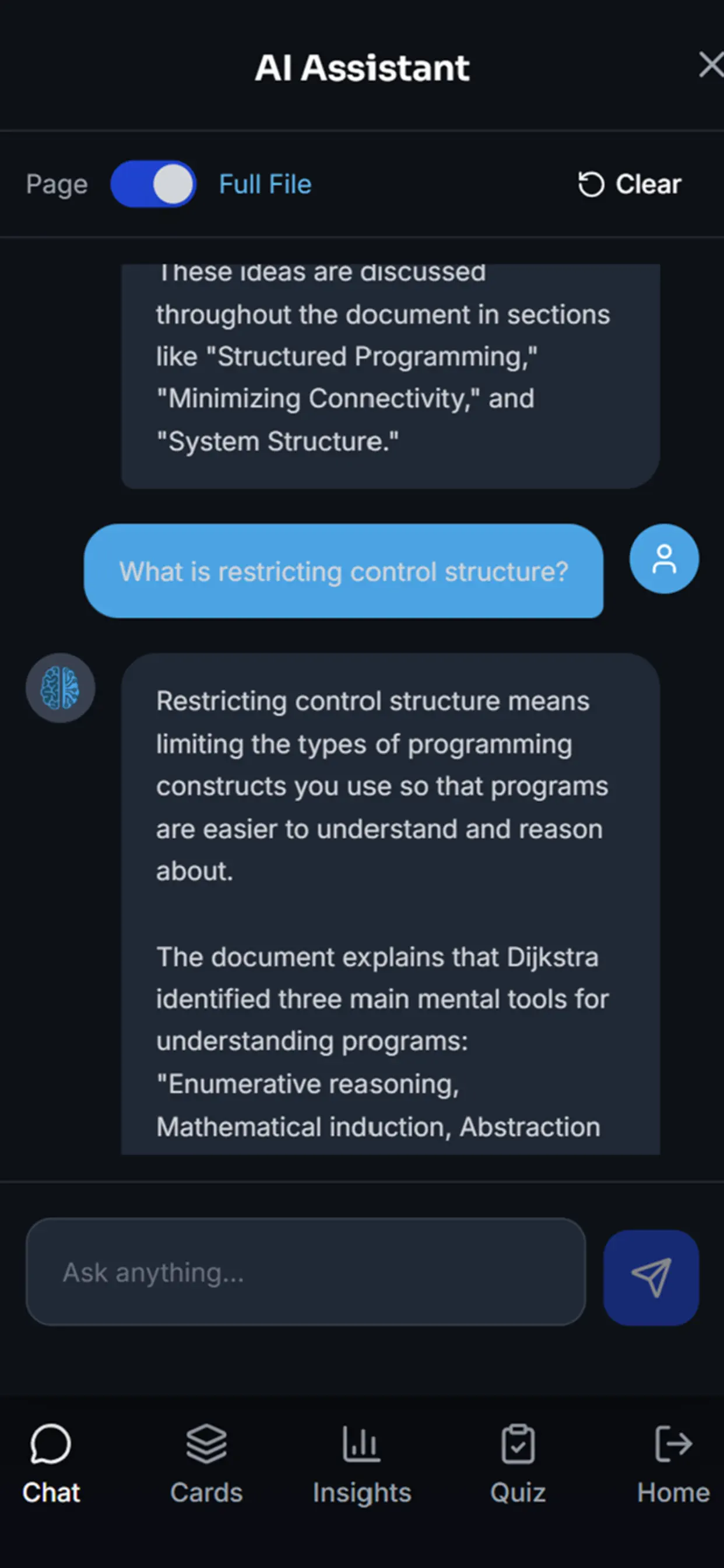 AI Assistant

Page Full File Clear

These ideas are discussed throughout the document in sections like "Structured Programming," "Minimizing Connectivity," and "System Structure."

What is restricting control structure?

Restricting control structure means limiting the types of programming constructs you use so that programs are easier to understand and reason about.

The document explains that Dijkstra identified three main mental tools for understanding programs: "Enumerative reasoning, Mathematical induction, Abstraction

Ask anything...

Chat Cards Insights Quiz Home